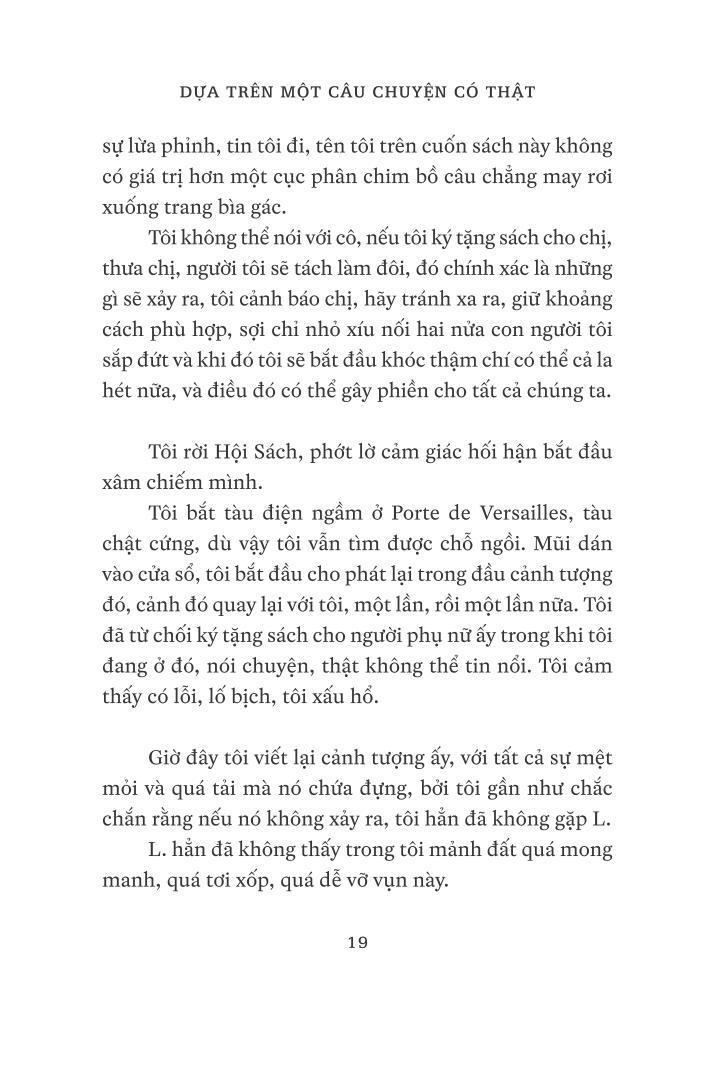 DỰA TRÊN MỘT CÂU CHUYỆN CÓ THẬT

sự lừa phỉnh, tin tôi đi, tên tôi trên cuốn sách này không có giá trị hơn một cục phân chim bồ câu chẳng may rơi xuống trang bìa gác.

Tôi không thể nói với cô, nếu tôi ký tặng sách cho chị, thưa chị, người tôi sẽ tách làm đôi, đó chính xác là những gì sẽ xảy ra, tôi cảnh báo chị, hãy tránh xa ra, giữ khoảng cách phù hợp, sợi chỉ nhỏ xíu nối hai nửa con người tôi sắp đứt và khi đó tôi sẽ bắt đầu khóc thậm chí có thể cả la hét nữa, và điều đó có thể gây phiền cho tất cả chúng ta.

Tôi rời Hội Sách, phớt lờ cảm giác hối hận bắt đầu xâm chiếm mình.

Tôi bắt tàu điện ngầm ở Porte de Versailles, tàu chật cứng, dù vậy tôi vẫn tìm được chỗ ngồi. Mũi dán vào cửa sổ, tôi bắt đầu cho phát lại trong đầu cảnh tượng đó, cảnh đó quay lại với tôi, một lần, rồi một lần nữa. Tôi đã từ chối ký tặng sách cho người phụ nữ ấy trong khi tôi đang ở đó, nói chuyện, thật không thể tin nổi. Tôi cảm thấy có lỗi, lố bịch, tôi xấu hổ.

Giờ đây tôi viết lại cảnh tượng ấy, với tất cả sự mệt mỏi và quá tải mà nó chứa đựng, bởi tôi gần như chắc chắn rằng nếu nó không xảy ra, tôi hẳn đã không gặp L.

L. hẳn đã không thấy trong tôi mảnh đất quá mong manh, quá tơi xốp, quá dễ vỡ vụn này.

19